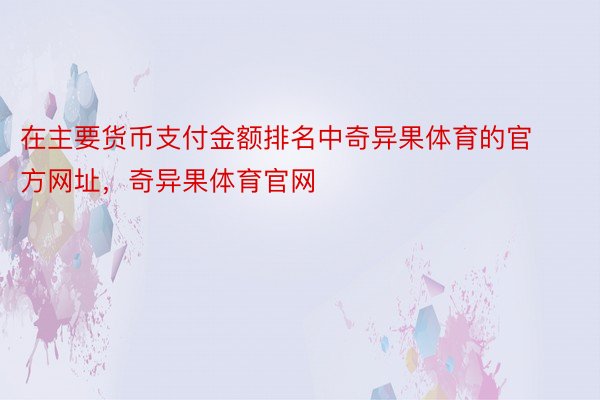 在主要货币支付金额排名中奇异果体育的官方网址，奇异果体育官网